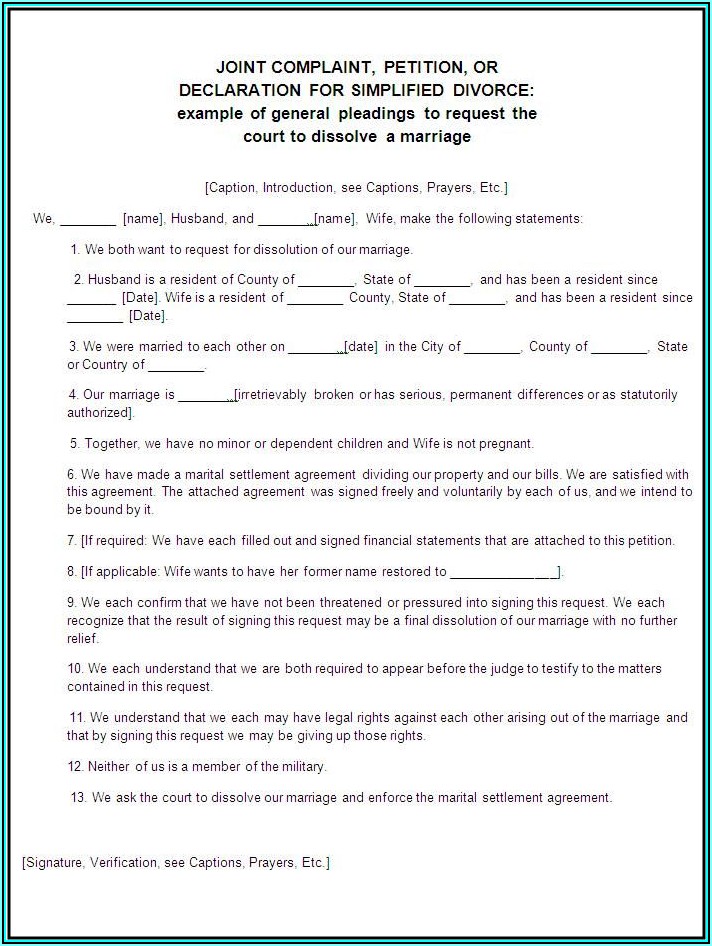 JOINT COMPLAINT, PETITION, OR DECLARATION FOR SIMPLIFIED DIVORCE: example of general pleadings to request the court to dissolve a marriage

[Caption, Introduction, see Captions, Prayers, Etc.]

We, ________ [name], Husband, and ________[name], Wife, make the following statements:

1. We both want to request for dissolution of our marriage.

2. Husband is a resident of County of ________, State of ________, and has been a resident since ________ [Date]. Wife is a resident of ________ County, State of ________, and has been a resident since ________ [Date].

3. We were married to each other on ________[date] in the City of ________, County of ________, State or Country of ________.

4. Our marriage is ________[irretrievably broken or has serious, permanent differences or as statutorily authorized].

5. Together, we have no minor or dependent children and Wife is not pregnant.

6. We have made a marital settlement agreement dividing our property and our bills. We are satisfied with this agreement. The attached agreement was signed freely and voluntarily by each of us, and we intend to be bound by it.

7. [If required: We have each filled out and signed financial statements that are attached to this petition.

8. [If applicable: Wife wants to have her former name restored to ________________].

9. We each confirm that we have not been threatened or pressured into signing this request. We each recognize that the result of signing this request may be a final dissolution of our marriage with no further relief.

10. We each understand that we are both required to appear before the judge to testify to the matters contained in this request.

11. We understand that we each may have legal rights against each other arising out of the marriage and that by signing this request we may be giving up those rights.

12. Neither of us is a member of the military.

13. We ask the court to dissolve our marriage and enforce the marital settlement agreement.

[Signature, Verification, see Captions, Prayers, Etc.]